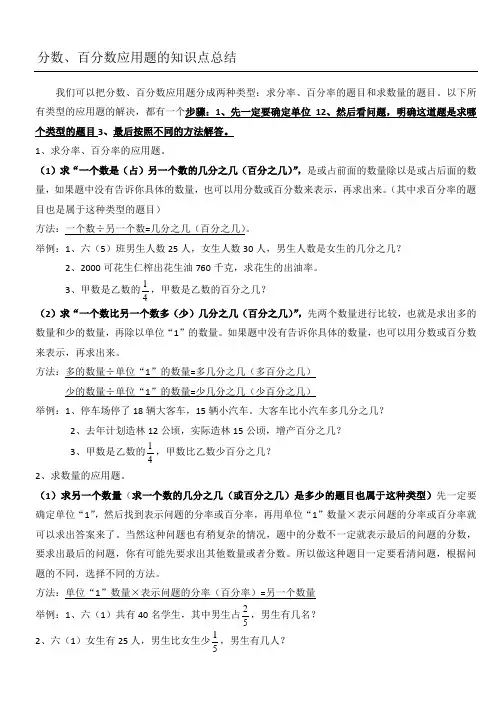 分数、百分数应用题的知识点总结

我们可以把分数、百分数应用题分成两种类型：求分率、百分率的题目和求数量的题目。以下所有类型的应用题的解决，都有一个步骤：1、先一定要确定单位 12、然后看问题，明确这道题是求哪个类型的题目 3、最后按照不同的方法解答。

1、求分率、百分率的应用题。

（1）求“一个数是（占）另一个数的几分之几（百分之几）”，是或占前面的数量除以是或占后面的数量，如果题中没有告诉你具体的数量，也可以用分数或百分数来表示，再求出来。（其中求百分率的题目也是属于这种类型的题目）

方法：一个数÷另一个数=几分之几（百分之几）。

举例：1、六（5）班男生人数 25 人，女生人数 30 人，男生人数是女生的几分之几？

2、2000 可花生仁榨出花生油 760 千克，求花生的出油率。

3、甲数是乙数的$\frac{1}{4}$，甲数是乙数的百分之几？

（2）求“一个数比另一个数多（少）几分之几（百分之几）”，先两个数量进行比较，也就是求出多的数量和少的数量，再除以单位“1”的数量。如果题中没有告诉你具体的数量，也可以用分数或百分数来表示，再求出来。

方法：多的数量÷单位“1”的数量=多几分之几（多百分之几）

少的数量÷单位“1”的数量=少几分之几（少百分之几）

举例：1、停车场停了 18 辆大客车，15 辆小汽车。大客车比小汽车多几分之几？

2、去年计划造林 12 公顷，实际造林 15 公顷，增产百分之几？

3、甲数是乙数的$\frac{1}{4}$，甲数比乙数少百分之几？

2、求数量的应用题。

（1）求另一个数量（求一个数的几分之几（或百分之几）是多少的题目也属于这种类型）先一定要确定单位“1”，然后找到表示问题的分率或百分率，再用单位“1”数量×表示问题的分率或百分率就可以求出答案来了。当然这种问题也有稍复杂的情况，题中的分数不一定就表示最后的问题的分数，要求出最后的问题，你有可能先要求出其他数量或者分数。所以做这种题目一定要看清问题，根据问题的不同，选择不同的方法。

方法：单位“1”数量×表示问题的分率（百分率）=另一个数量

举例：1、六（1）共有 40 名学生，其中男生占$\frac{2}{5}$，男生有几名？

2、六（1）女生有 25 人，男生比女生少$\frac{1}{5}$，男生有几人？